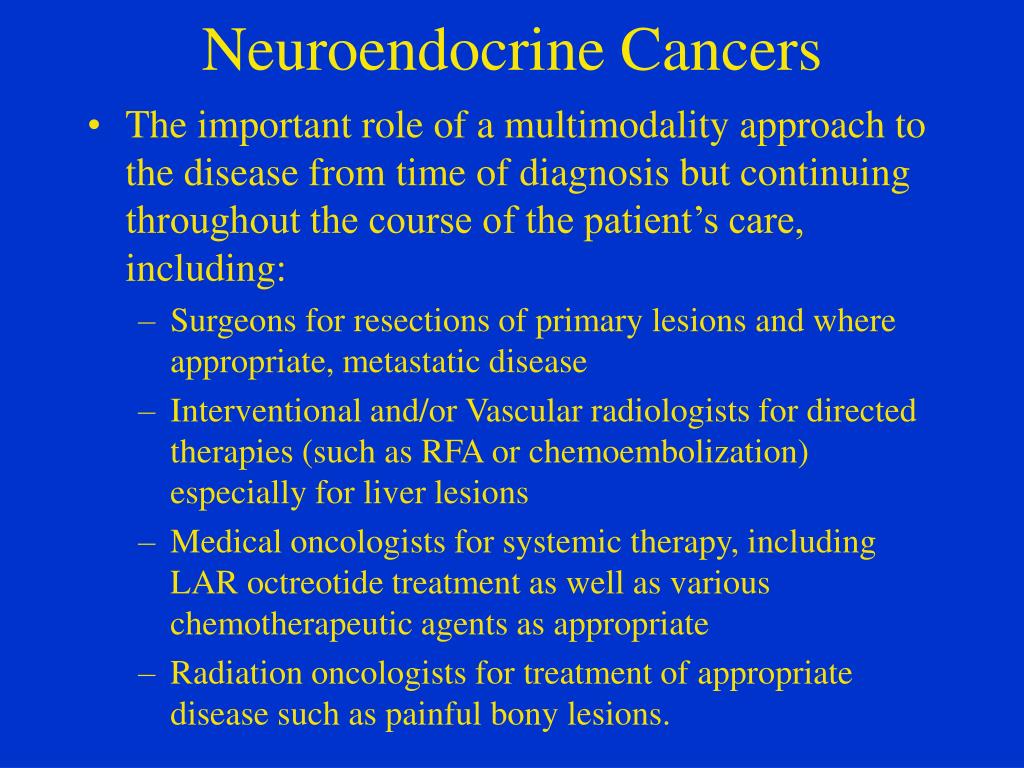 Neuroendocrine Cancers

• The important role of a multimodality approach to the disease from time of diagnosis but continuing throughout the course of the patient’s care, including:

– Surgeons for resections of primary lesions and where appropriate, metastatic disease

– Interventional and/or Vascular radiologists for directed therapies (such as RFA or chemoembolization) especially for liver lesions

– Medical oncologists for systemic therapy, including LAR octreotide treatment as well as various chemotherapeutic agents as appropriate

– Radiation oncologists for treatment of appropriate disease such as painful bony lesions.